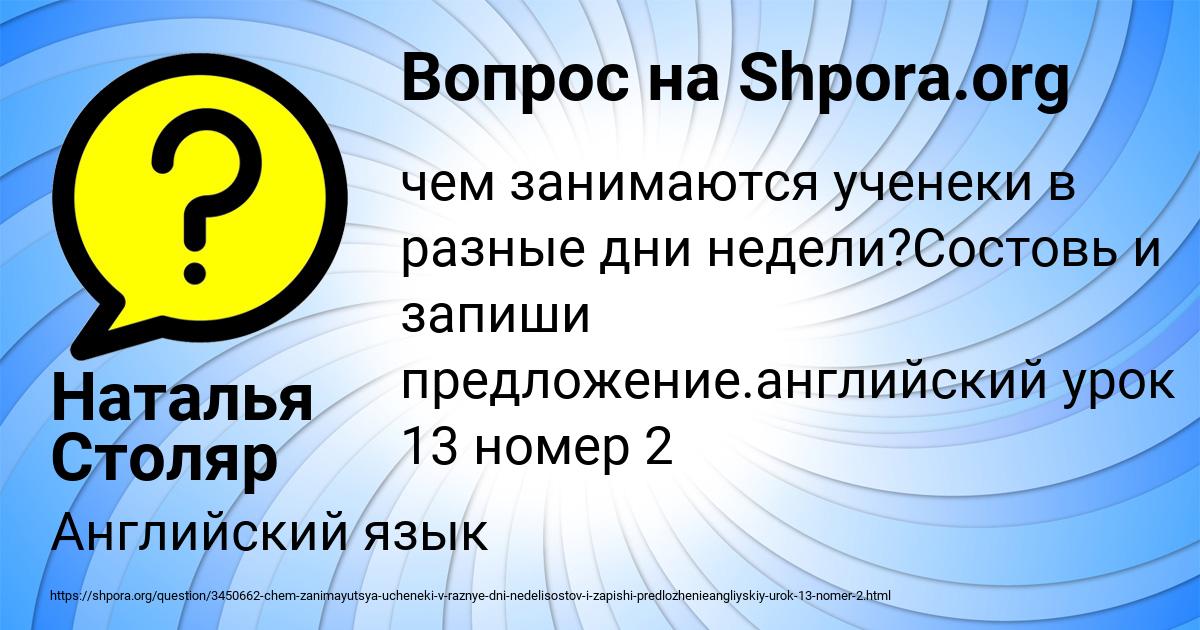 Вопрос на Shpora.org

?

чем занимаются ученеки в разные дни недели?Состовь и запиши предложение.английский урок 13 номер 2

Наталья Столяр

Английский язык

https://shpora.org/question/3450662-chem-zanimayutsya-ucheneki-v-raznye-dni-nedelisostov-i-zapishi-predlozhenieangliyskiy-urok-13-nomer-2.html